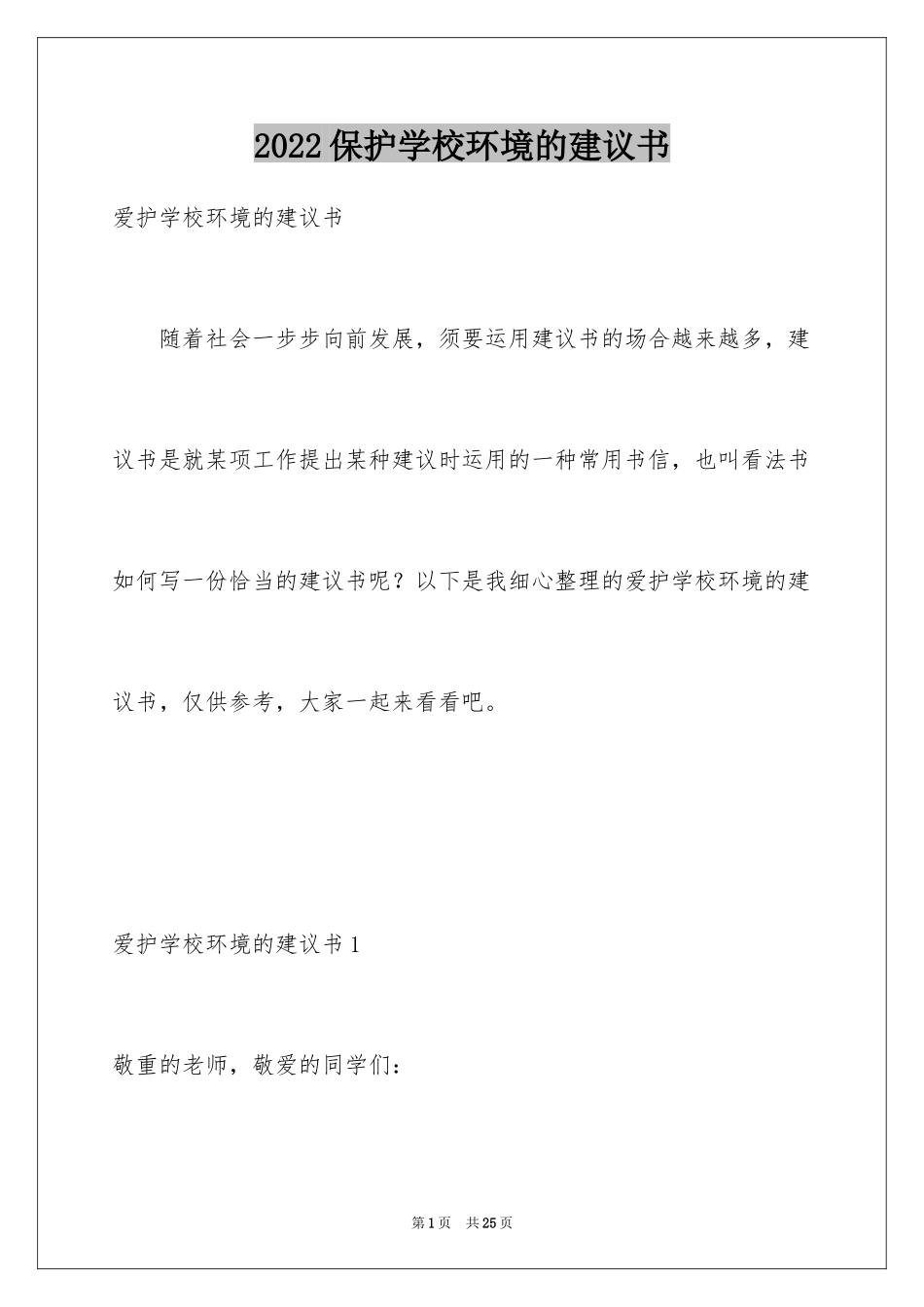 2022保护学校环境的建议书

爱护学校环境的建议书

随着社会一步步向前发展，须要运用建议书的场合越来越多，建议书是就某项工作提出某种建议时运用的一种常用书信，也叫看法书如何写一份恰当的建议书呢？以下是我细心整理的爱护学校环境的建议书，仅供参考，大家一起来看看吧。

爱护学校环境的建议书1

敬重的老师，敬爱的同学们：

第1页 共25页